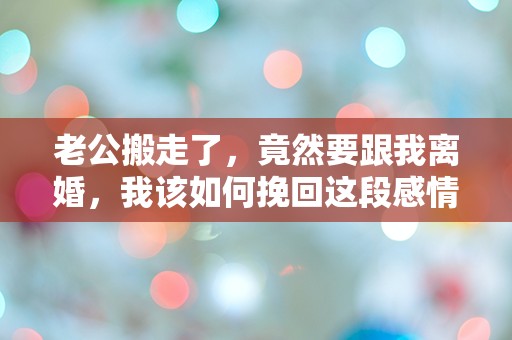 老公搬走了，竟然要跟我离婚，我该如何挽回这段感情